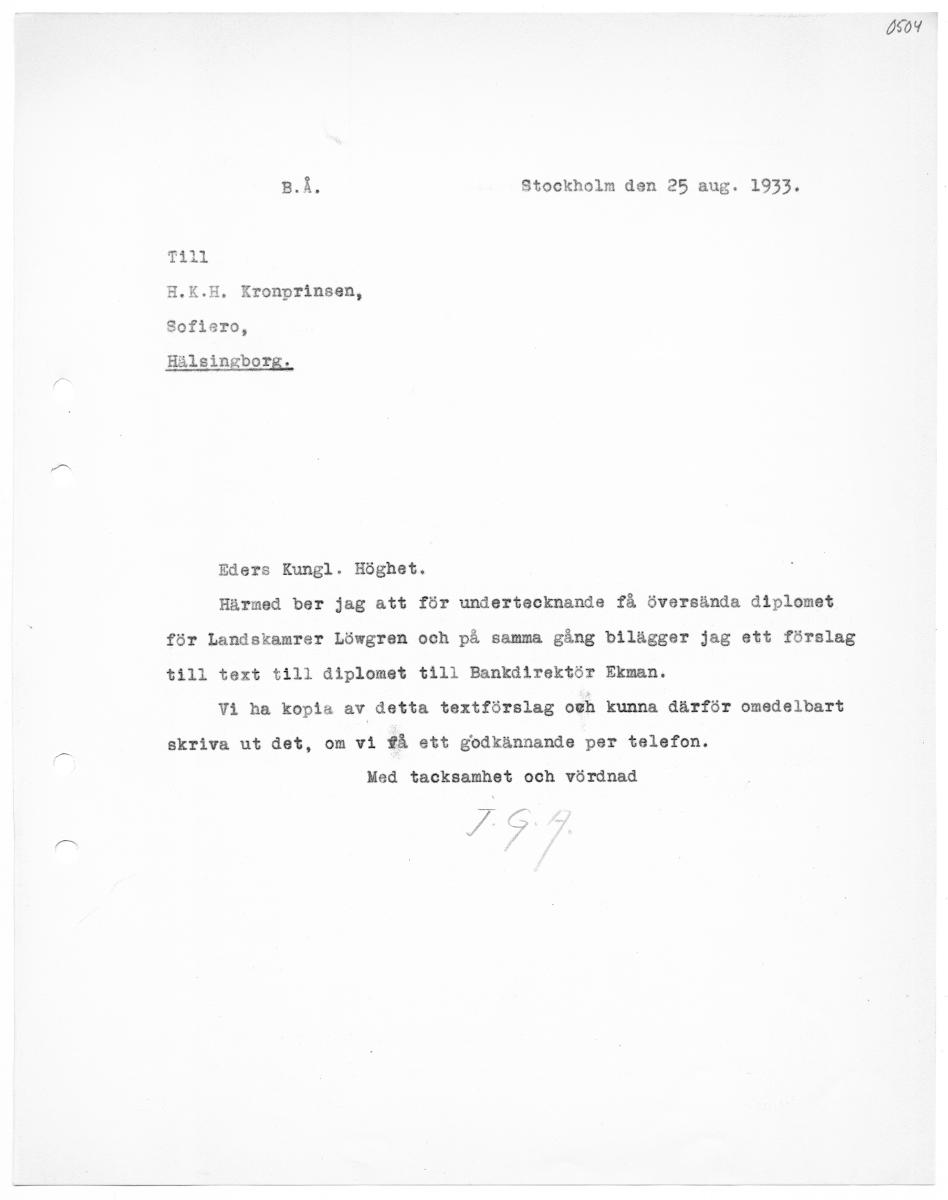 0504

B.Å.

Stockholm den 25 aug. 1933.

Till
H.K.H. Kronprinsen,
Sofiero,
Hälsingborg.

Eders Kungl. Höghet.

Härmed ber jag att för undertecknande få översända diplomet för Landskamrer Löwgren och på samma gång bilägger jag ett förslag till text till diplomet till Bankdirektör Ekman.

Vi ha kopia av detta textförslag och kunna därför omedelbart skriva ut det, om vi få ett godkännande per telefon.

Med tacksamhet och vördnad

J. G. A.